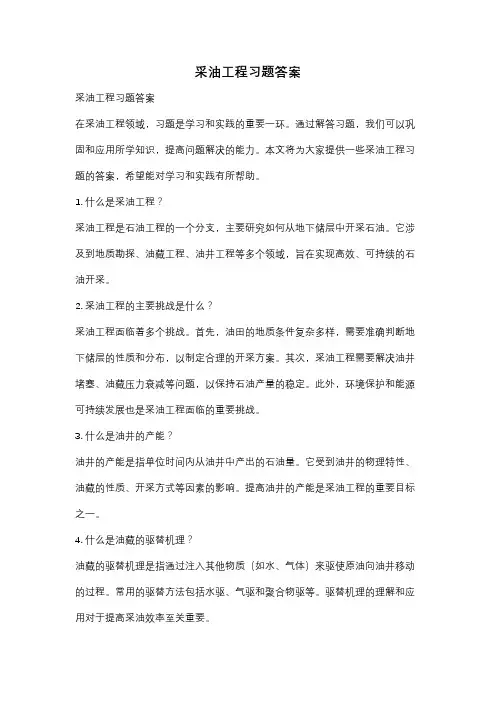 采油工程习题答案

采油工程习题答案

在采油工程领域，习题是学习和实践的重要一环。通过解答习题，我们可以巩固和应用所学知识，提高问题解决的能力。本文将为大家提供一些采油工程习题的答案，希望能对学习和实践有所帮助。

1. 什么是采油工程？

采油工程是石油工程的一个分支，主要研究如何从地下储层中开采石油。它涉及到地质勘探、油藏工程、油井工程等多个领域，旨在实现高效、可持续的石油开采。

2. 采油工程的主要挑战是什么？

采油工程面临着多个挑战。首先，油田的地质条件复杂多样，需要准确判断地下储层的性质和分布，以制定合理的开采方案。其次，采油工程需要解决油井堵塞、油藏压力衰减等问题，以保持石油产量的稳定。此外，环境保护和能源可持续发展也是采油工程面临的重要挑战。

3. 什么是油井的产能？

油井的产能是指单位时间内从油井中产出的石油量。它受到油井的物理特性、油藏的性质、开采方式等因素的影响。提高油井的产能是采油工程的重要目标之一。

4. 什么是油藏的驱替机理？

油藏的驱替机理是指通过注入其他物质（如水、气体）来驱使原油向油井移动的过程。常用的驱替方法包括水驱、气驱和聚合物驱等。驱替机理的理解和应用对于提高采油效率至关重要。